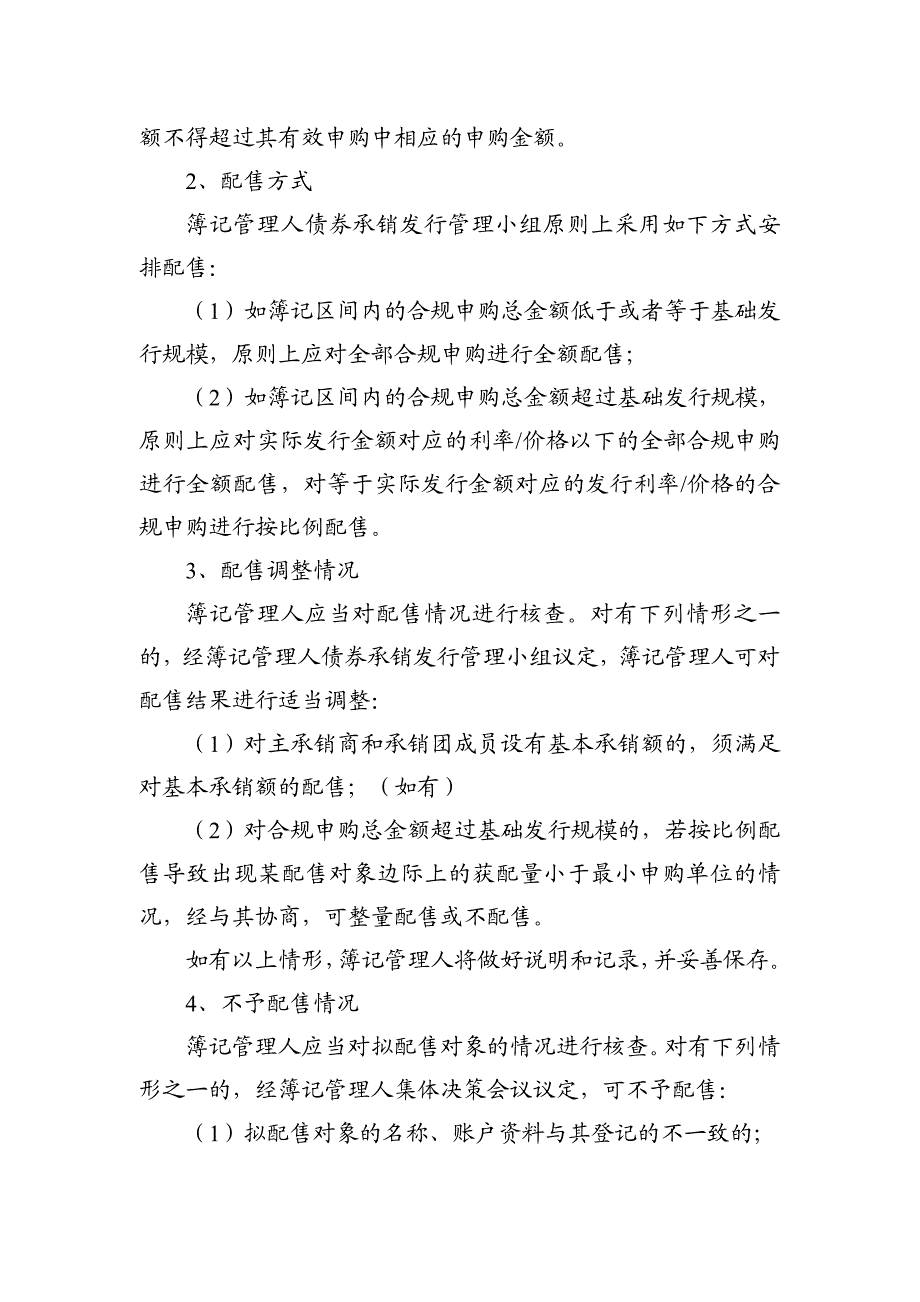 额不得超过其有效申购中相应的申购金额。

2、配售方式

簿记管理人债券承销发行管理小组原则上采用如下方式安排配售：

（1）如簿记区间内的合规申购总金额低于或者等于基础发行规模，原则上应对全部合规申购进行全额配售；

（2）如簿记区间内的合规申购总金额超过基础发行规模，原则上应对实际发行金额对应的利率/价格以下的全部合规申购进行全额配售，对等于实际发行金额对应的发行利率/价格的合规申购进行按比例配售。

3、配售调整情况

簿记管理人应当对配售情况进行核查。对有下列情形之一的，经簿记管理人债券承销发行管理小组议定，簿记管理人可对配售结果进行适当调整：

（1）对主承销商和承销团成员设有基本承销额的，须满足对基本承销额的配售；（如有）

（2）对合规申购总金额超过基础发行规模的，若按比例配售导致出现某配售对象边际上的获配量小于最小申购单位的情况，经与其协商，可整量配售或不配售。

如有以上情形，簿记管理人将做好说明和记录，并妥善保存。

4、不予配售情况

簿记管理人应当对拟配售对象的情况进行核查。对有下列情形之一的，经簿记管理人集体决策会议议定，可不予配售：

（1）拟配售对象的名称、账户资料与其登记的不一致的；